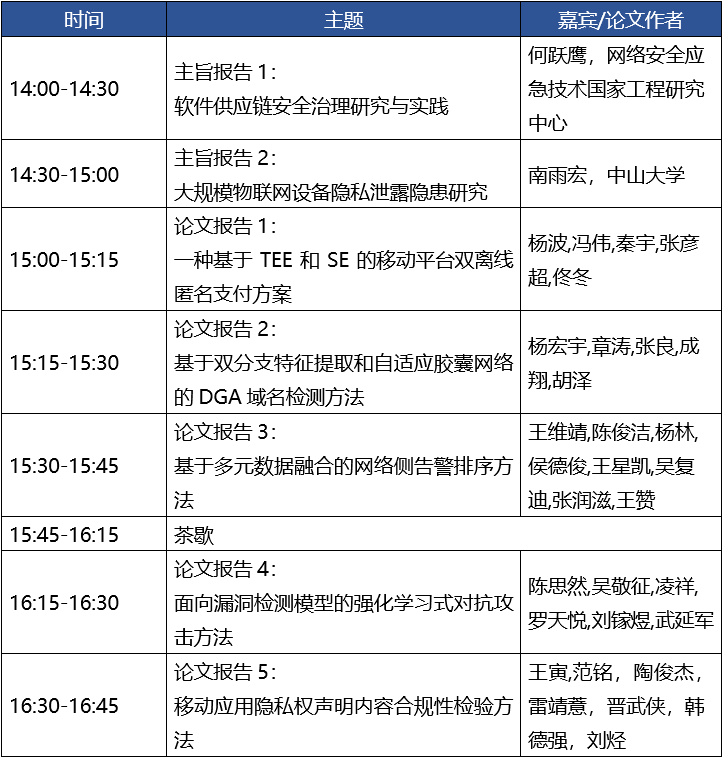 | 时间 | 主题 | 嘉宾/论文作者 |
|---|---|---|
| 14:00-14:30 | 主旨报告1：软件供应链安全治理研究与实践 | 何跃鹰，网络安全应急技术国家工程研究中心 |
| 14:30-15:00 | 主旨报告2：大规模物联网设备隐私泄露隐患研究 | 南雨宏，中山大学 |
| 15:00-15:15 | 论文报告1：一种基于TEE和SE的移动平台双离线匿名支付方案 | 杨波,冯伟,秦宇,张彦超,佟冬 |
| 15:15-15:30 | 论文报告2：基于双分支特征提取和自适应胶囊网络的DGA域名检测方法 | 杨宏宇,章涛,张良,成翔,胡泽 |
| 15:30-15:45 | 论文报告3：基于多元数据融合的网络侧告警排序方法 | 王维靖,陈俊洁,杨林,侯德俊,王星凯,吴复迪,张润滋,王赞 |
| 15:45-16:15 | 茶歇 | |
| 16:15-16:30 | 论文报告4：面向漏洞检测模型的强化学习式对抗攻击方法 | 陈思然,吴敬征,凌祥,罗天悦,刘镓煜,武延军 |
| 16:30-16:45 | 论文报告5：移动应用隐私权声明内容合规性检验方法 | 王寅,范铭，陶俊杰，雷靖薏，晋武侠，韩德强，刘烃 |